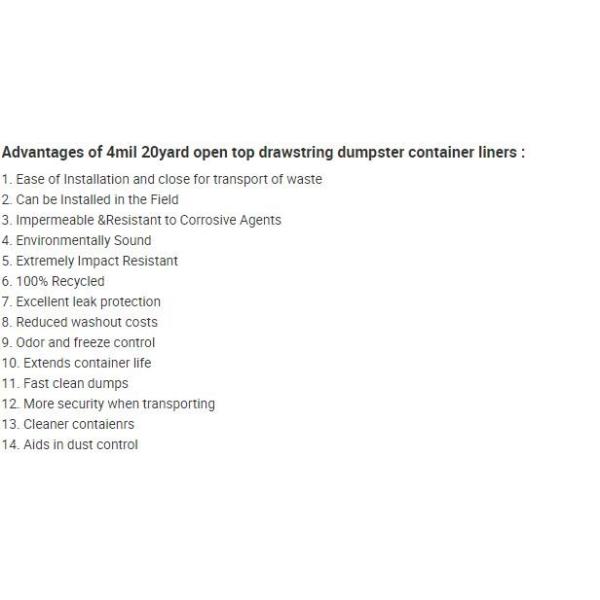 Advantages of 4mil 20yard open top drawstring dumpster container liners :

1. Ease of Installation and close for transport of waste
2. Can be Installed in the Field
3. Impermeable &Resistant to Corrosive Agents
4. Environmentally Sound
5. Extremely Impact Resistant
6. 100% Recycled
7. Excellent leak protection
8. Reduced washout costs
9. Odor and freeze control
10. Extends container life
11. Fast clean dumps
12. More security when transporting
13. Cleaner contaienrs
14. Aids in dust control